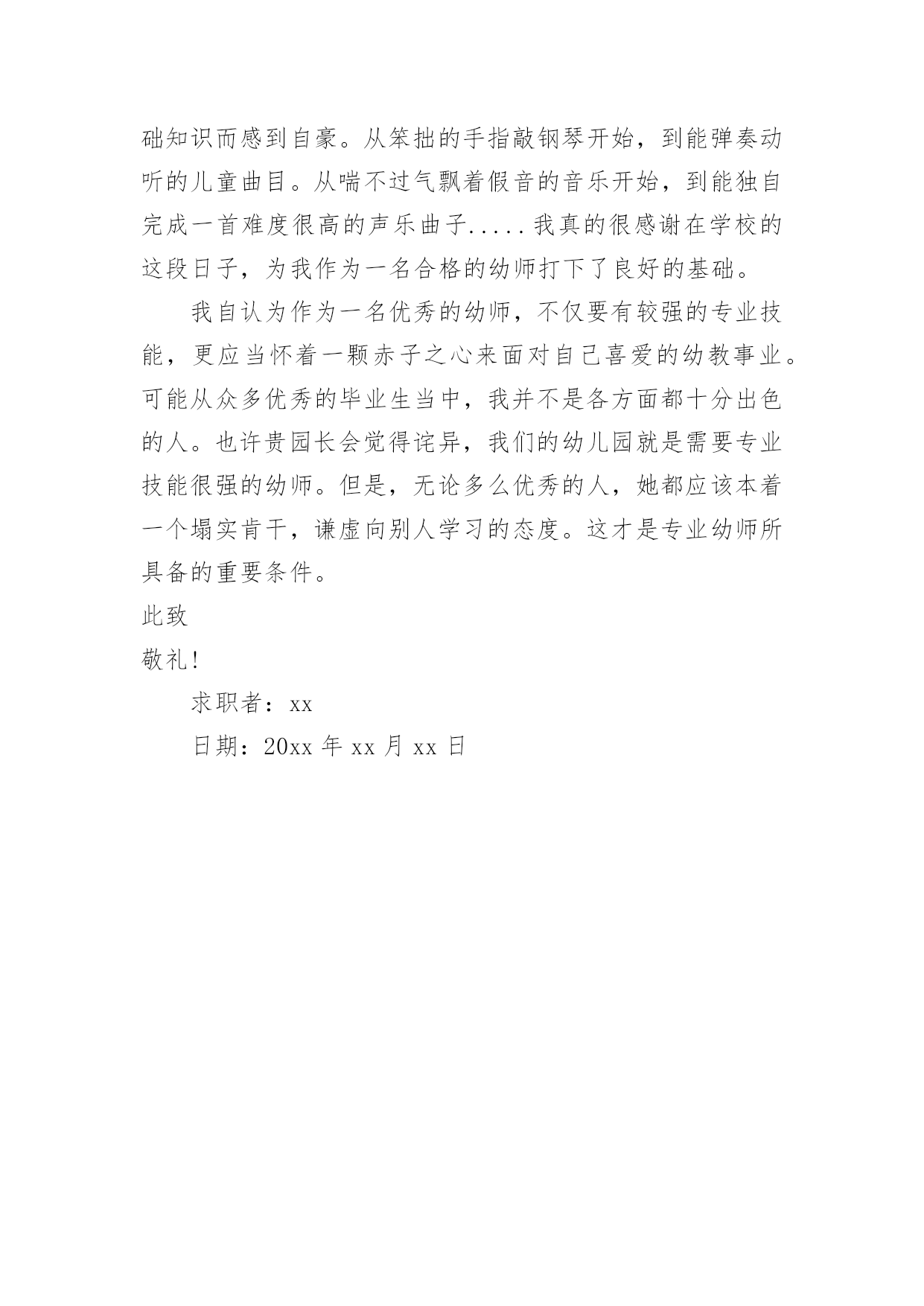 础知识而感到自豪。从笨拙的手指敲钢琴开始，到能弹奏动听的儿童曲目。从喘不过气飘着假音的音乐开始，到能独自完成一首难度很高的声乐曲子.....我真的很感谢在学校的这段日子，为我作为一名合格的幼师打下了良好的基础。

我自认为作为一名优秀的幼师，不仅要有较强的专业技能，更应当怀着一颗赤子之心来面对自己喜爱的幼教事业。可能从众多优秀的毕业生当中，我并不是各方面都十分出色的人。也许贵园长会觉得诧异，我们的幼儿园就是需要专业技能很强的幼师。但是，无论多么优秀的人，她都应该本着一个塌实肯干，谦虚向别人学习的态度。这才是专业幼师所具备的重要条件。

此致

敬礼!

求职者：xx

日期：20xx 年 xx 月 xx 日